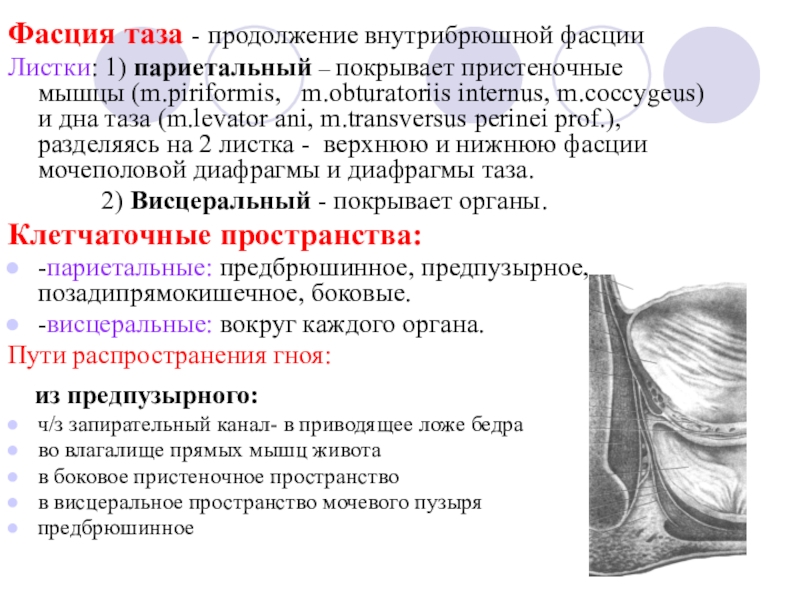 Фасция таза - продолжение внутрибрюшной фасции

Листки: 1) париетальный – покрывает пристеночные мышцы (m.piriformis, m.obturatoriis internus, m.coccygeus) и дна таза (m.levator ani, m.transversus perinei prof.), разделяясь на 2 листка - верхнюю и нижнюю фасции мочеполовой диафрагмы и диафрагмы таза.

2) Висцеральный - покрывает органы.

Клетчаточные пространства:

• -париетальные: предбрюшинное, предпузырное, позадипрямокишечное, боковые.
• -висцеральные: вокруг каждого органа.

Пути распространения гноя:

из предпузырного:

• ч/з запирательный канал- в приводящее ложе бедра
• во влагалище прямых мышц живота
• в боковое пристеночное пространство
• в висцеральное пространство мочевого пузыря
• предбрюшинное